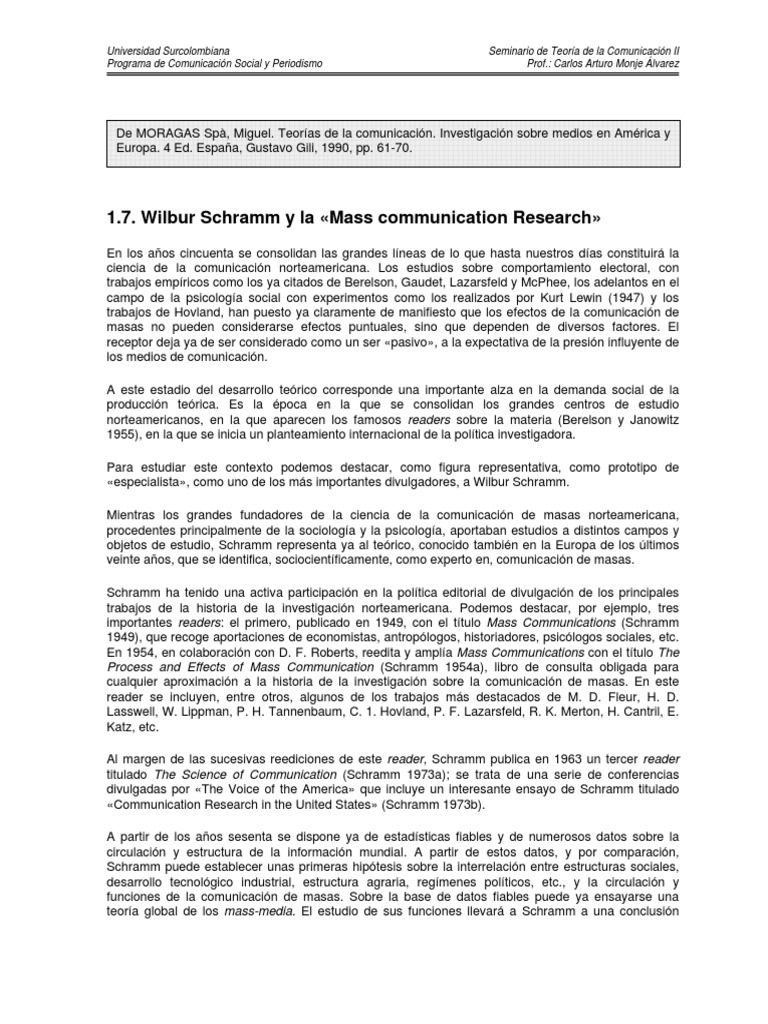 Universidad Surcolombiana
Programa de Comunicación Social y Periodismo

Seminario de Teoría de la Comunicación II
Prof.: Carlos Arturo Monje Álvarez

De MORAGAS Spà, Miguel. Teorías de la comunicación. Investigación sobre medios en América y Europa. 4 Ed. España, Gustavo Gili, 1990, pp. 61-70.

1.7. Wilbur Schramm y la «Mass communication Research»

En los años cincuenta se consolidan las grandes líneas de lo que hasta nuestros días constituirá la ciencia de la comunicación norteamericana. Los estudios sobre comportamiento electoral, con trabajos empíricos como los ya citados de Berelson, Gaudet, Lazarsfeld y McPhee, los adelantos en el campo de la psicología social con experimentos como los realizados por Kurt Lewin (1947) y los trabajos de Hovland, han puesto ya claramente de manifiesto que los efectos de la comunicación de masas no pueden considerarse efectos puntuales, sino que dependen de diversos factores. El receptor deja ya de ser considerado como un ser «pasivo», a la expectativa de la presión influyente de los medios de comunicación.

A este estadio del desarrollo teórico corresponde una importante alza en la demanda social de la producción teórica. Es la época en la que se consolidan los grandes centros de estudio norteamericanos, en la que aparecen los famosos readers sobre la materia (Berelson y Janowitz 1955), en la que se inicia un planteamiento internacional de la política investigadora.

Para estudiar este contexto podemos destacar, como figura representativa, como prototipo de «especialista», como uno de los más importantes divulgadores, a Wilbur Schramm.

Mientras los grandes fundadores de la ciencia de la comunicación de masas norteamericana, procedentes principalmente de la sociología y la psicología, aportaban estudios a distintos campos y objetos de estudio, Schramm representa ya al teórico, conocido también en la Europa de los últimos veinte años, que se identifica, sociocientíficamente, como experto en, comunicación de masas.

Schramm ha tenido una activa participación en la política editorial de divulgación de los principales trabajos de la historia de la investigación norteamericana. Podemos destacar, por ejemplo, tres importantes readers: el primero, publicado en 1949, con el título Mass Communications (Schramm 1949), que recoge aportaciones de economistas, antropólogos, historiadores, psicólogos sociales, etc. En 1954, en colaboración con D. F. Roberts, reedita y amplía Mass Communications con el título The Process and Effects of Mass Communication (Schramm 1954a), libro de consulta obligada para cualquier aproximación a la historia de la investigación sobre la comunicación de masas. En este reader se incluyen, entre otros, algunos de los trabajos más destacados de M. D. Fleur, H. D. Lasswell, W. Lippman, P. H. Tannenbaum, C. 1. Hovland, P. F. Lazarsfeld, R. K. Merton, H. Cantril, E. Katz, etc.

Al margen de las sucesivas reediciones de este reader, Schramm publica en 1963 un tercer reader titulado The Science of Communication (Schramm 1973a); se trata de una serie de conferencias divulgadas por «The Voice of the America» que incluye un interesante ensayo de Schramm titulado «Communication Research in the United States» (Schramm 1973b).

A partir de los años sesenta se dispone ya de estadísticas fiables y de numerosos datos sobre la circulación y estructura de la información mundial. A partir de estos datos, y por comparación, Schramm puede establecer unas primeras hipótesis sobre la interrelación entre estructuras sociales, desarrollo tecnológico industrial, estructura agraria, regímenes políticos, etc., y la circulación y funciones de la comunicación de masas. Sobre la base de datos fiables puede ya ensayarse una teoría global de los mass-media. El estudio de sus funciones llevará a Schramm a una conclusión